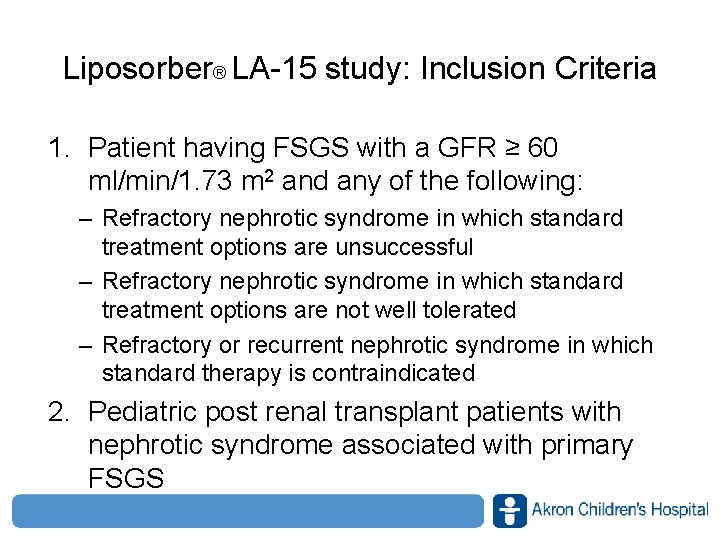 Liposorber® LA-15 study: Inclusion Criteria

1. Patient having FSGS with a GFR ≥ 60 ml/min/1.73 $m^2$ and any of the following:
– Refractory nephrotic syndrome in which standard treatment options are unsuccessful
– Refractory nephrotic syndrome in which standard treatment options are not well tolerated
– Refractory or recurrent nephrotic syndrome in which standard therapy is contraindicated
2. Pediatric post renal transplant patients with nephrotic syndrome associated with primary FSGS

Akron Children's Hospital